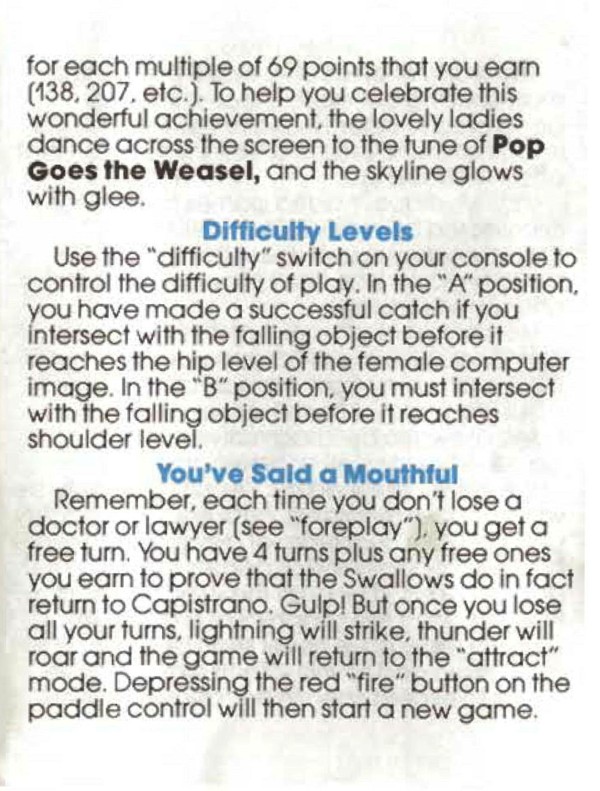 for each multiple of 69 points that you earn (138, 207, etc.). To help you celebrate this wonderful achievement, the lovely ladies dance across the screen to the tune of Pop Goes the Weasel, and the skyline glows with glee.

Difficulty Levels

Use the "difficulty" switch on your console to control the difficulty of play. In the "A" position, you have made a successful catch if you intersect with the falling object before it reaches the hip level of the female computer image. In the "B" position, you must intersect with the falling object before it reaches shoulder level.

You've Said a Mouthful

Remember, each time you don't lose a doctor or lawyer (see "foreplay"), you get a free turn. You have 4 turns plus any free ones you earn to prove that the Swallows do in fact return to Capistrano. Gulp! But once you lose all your turns, lightning will strike, thunder will roar and the game will return to the "attract" mode. Depressing the red "fire" button on the paddle control will then start a new game.